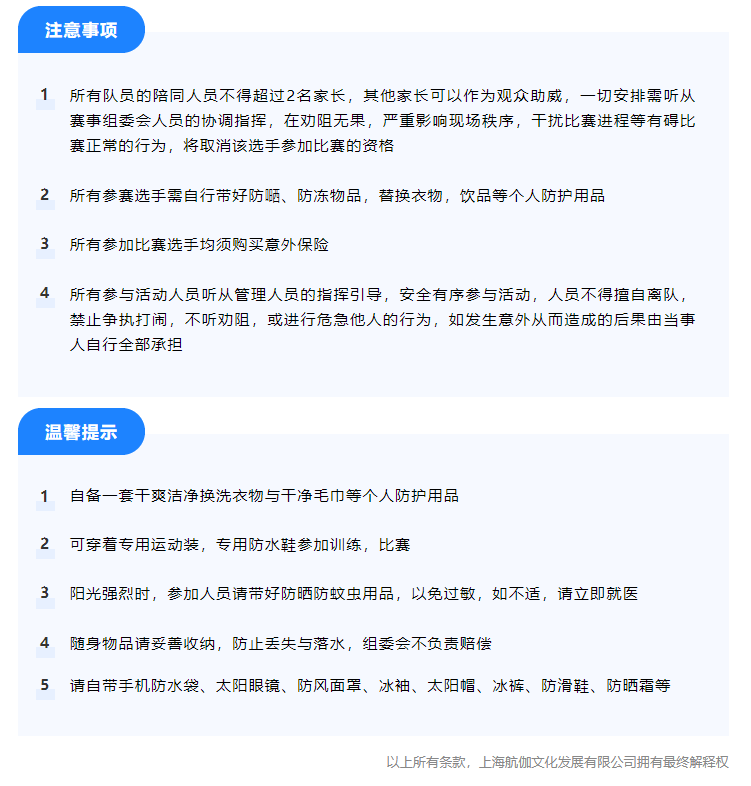 注意事项

1 所有队员的陪同人员不得超过2名家长，其他家长可以作为观众助威，一切安排需听从赛事组委会人员的协调指挥，在劝阻无果，严重影响现场秩序，干扰比赛进程等有碍比赛正常的行为，将取消该选手参加比赛的资格

2 所有参赛选手需自行带好防晒、防冻物品，替换衣物，饮品等个人防护用品

3 所有参加比赛选手均须购买意外保险

4 所有参与活动人员听从管理人员的指挥引导，安全有序参与活动，人员不得擅自离队，禁止争执打闹，不听劝阻，或进行危急他人的行为，如发生意外从而造成的后果由当事人自行全部承担

温馨提示

1 自备一套干爽洁净换洗衣物与干净毛巾等个人防护用品

2 可穿着专用运动装，专用防水鞋参加训练，比赛

3 阳光强烈时，参加人员请带好防晒防蚊虫用品，以免过敏，如不适，请立即就医

4 随身物品请妥善收纳，防止丢失与落水，组委会不负责赔偿

5 请自带手机防水袋、太阳眼镜、防风面罩、冰袖、太阳帽、冰裤、防滑鞋、防晒霜等

以上所有条款，上海航伽文化发展有限公司拥有最终解释权